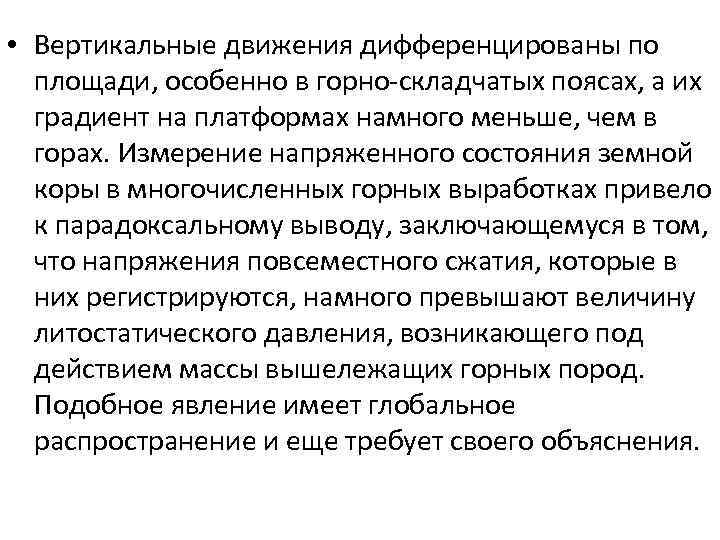 • Вертикальные движения дифференцированы по площади, особенно в горно-складчатых поясах, а их градиент на платформах намного меньше, чем в горах. Измерение напряженного состояния земной коры в многочисленных горных выработках привело к парадоксальному выводу, заключающемуся в том, что напряжения повсеместного сжатия, которые в них регистрируются, намного превышают величину литостатического давления, возникающего под действием массы вышележащих горных пород. Подобное явление имеет глобальное распространение и еще требует своего объяснения.